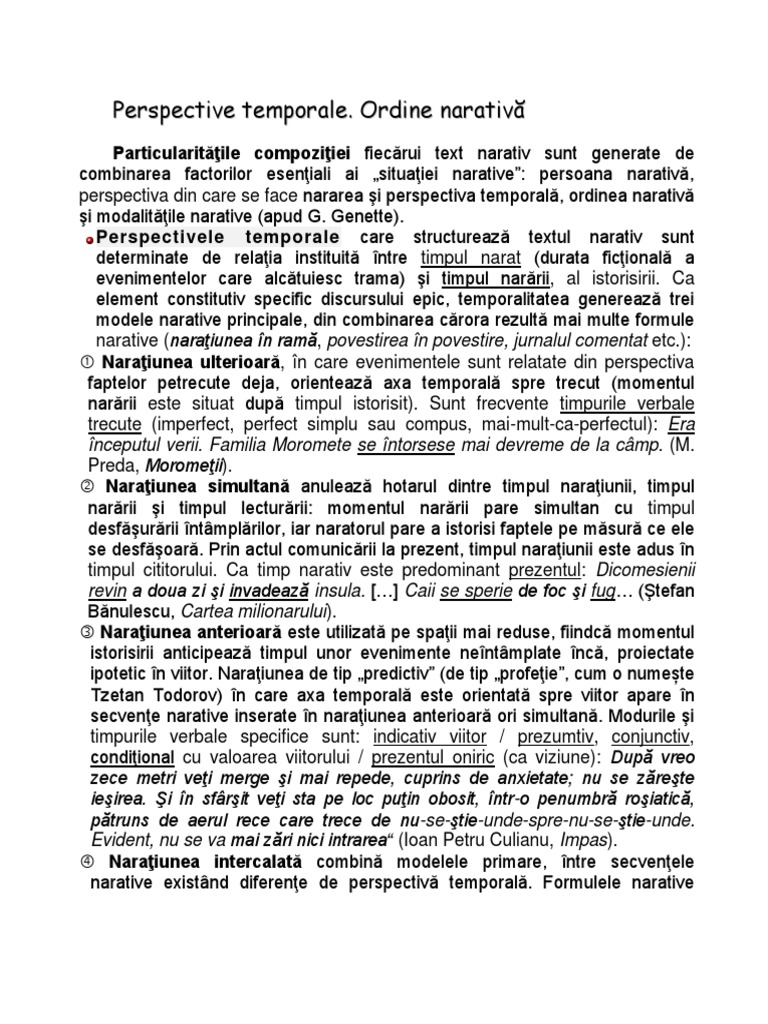 Perspective temporale. Ordine narativă

Particularităţile compoziţiei fiecărui text narativ sunt generate de combinarea factorilor esenţiali ai „situaţiei narative": persoana narativă, perspectiva din care se face nararea şi perspectiva temporală, ordinea narativă şi modalităţile narative (apud G. Genette).

Perspectivele temporale care structurează textul narativ sunt determinate de relaţia instituită între timpul narat (durata ficţională a evenimentelor care alcătuiesc trama) şi timpul narării, al istorisirii. Ca element constitutiv specific discursului epic, temporalitatea generează trei modele narative principale, din combinarea cărora rezultă mai multe formule narative (naraţiunea în ramă, povestirea în povestire, jurnalul comentat etc.):

① Naraţiunea ulterioară, în care evenimentele sunt relatate din perspectiva faptelor petrecute deja, orientează axa temporală spre trecut (momentul narării este situat după timpul istorisit). Sunt frecvente timpurile verbale trecute (imperfect, perfect simplu sau compus, mai-mult-ca-perfectul): Era începutul verii. Familia Moromete se întorsese mai devreme de la câmp. (M. Preda, Moromeţii).

② Naraţiunea simultană anulează hotarul dintre timpul naraţiunii, timpul narării şi timpul lecturării: momentul narării pare simultan cu timpul desfăşurării întâmplărilor, iar naratorul pare a istorisi faptele pe măsură ce ele se desfăşoară. Prin actul comunicării la prezent, timpul naraţiunii este adus în timpul cititorului. Ca timp narativ este predominant prezentul: Dicomesienii revin a doua zi şi invadează insula. […] Caii se sperie de foc şi fug… (Ştefan Bănulescu, Cartea milionarului).

③ Naraţiunea anterioară este utilizată pe spaţii mai reduse, fiindcă momentul istorisirii anticipează timpul unor evenimente neîntâmplate încă, proiectate ipotetic în viitor. Naraţiunea de tip „predictiv" (de tip „profeţie", cum o numeşte Tzetan Todorov) în care axa temporală este orientată spre viitor apare în secvenţe narative inserate în naraţiunea anterioară ori simultană. Modurile şi timpurile verbale specifice sunt: indicativ viitor / prezumtiv, conjunctiv, condiţional cu valoarea viitorului / prezentul oniric (ca viziune): După vreo zece metri veţi merge şi mai repede, cuprins de anxietate; nu se zăreşte ieşirea. Şi în sfârşit veţi sta pe loc puţin obosit, într-o penumbră roşiatică, pătruns de aerul rece care trece de nu-se-ştie-unde-spre-nu-se-ştie-unde. Evident, nu se va mai zări nici intrarea" (Ioan Petru Culianu, Impas).

④ Naraţiunea intercalată combină modelele primare, între secvenţele narative existând diferenţe de perspectivă temporală. Formulele narative